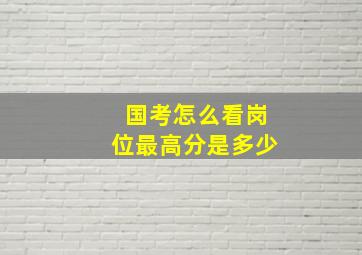 国考怎么看岗位最高分是多少